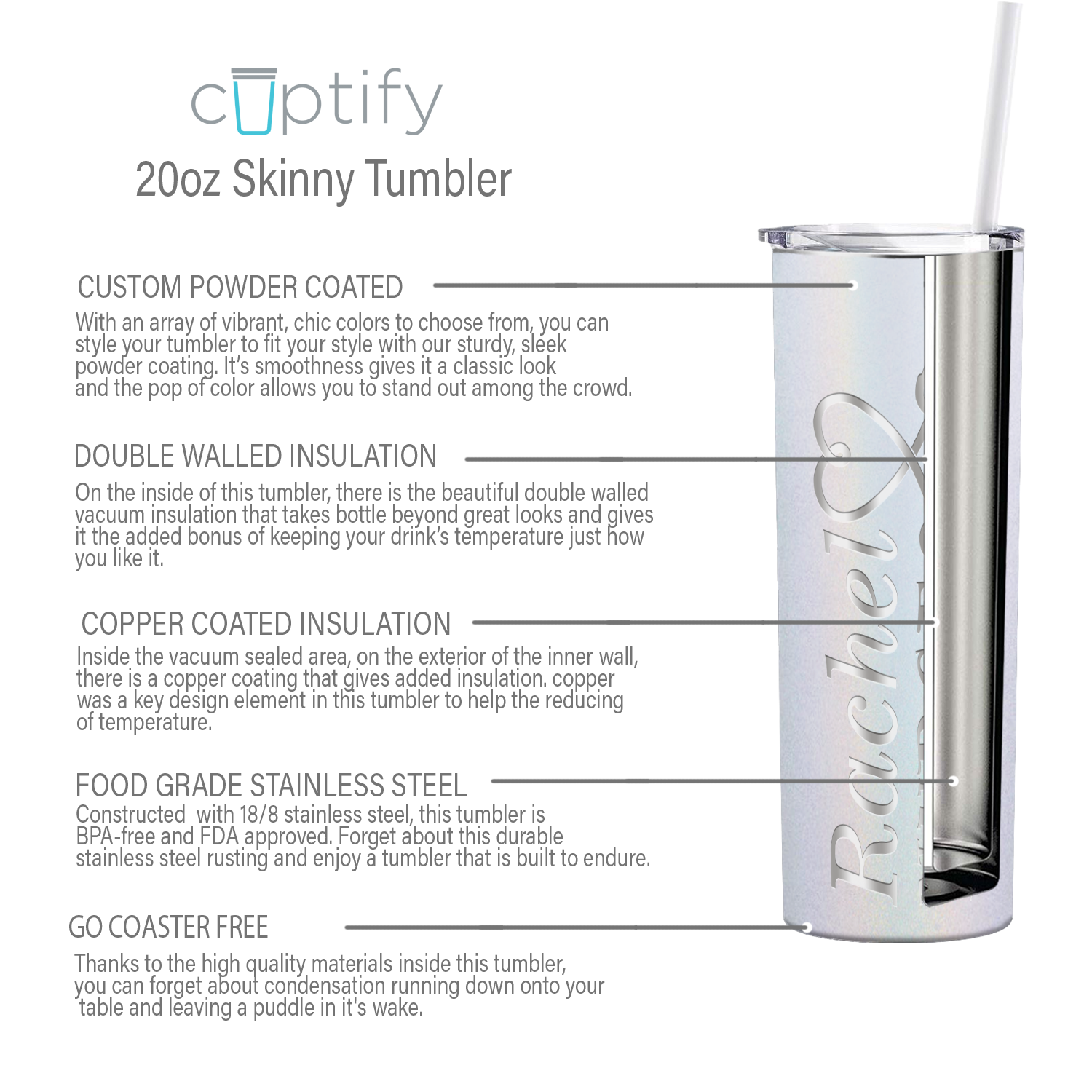 cuptify
20oz Skinny Tumbler

CUSTOM POWDER COATED
With an array of vibrant, chic colors to choose from, you can style your tumbler to fit your style with our sturdy, sleek powder coating. It's smoothness gives it a classic look and the pop of color allows you to stand out among the crowd.

DOUBLE WALLED INSULATION
On the inside of this tumbler, there is the beautiful double walled vacuum insulation that takes bottle beyond great looks and gives it the added bonus of keeping your drink's temperature just how you like it.

COPPER COATED INSULATION
Inside the vacuum sealed area, on the exterior of the inner wall, there is a copper coating that gives added insulation. copper was a key design element in this tumbler to help the reducing of temperature.

FOOD GRADE STAINLESS STEEL
Constructed with 18/8 stainless steel, this tumbler is BPA-free and FDA approved. Forget about this durable stainless steel rusting and enjoy a tumbler that is built to endure.

GO COASTER FREE
Thanks to the high quality materials inside this tumbler, you can forget about condensation running down onto your table and leaving a puddle in it's wake.

Rachel